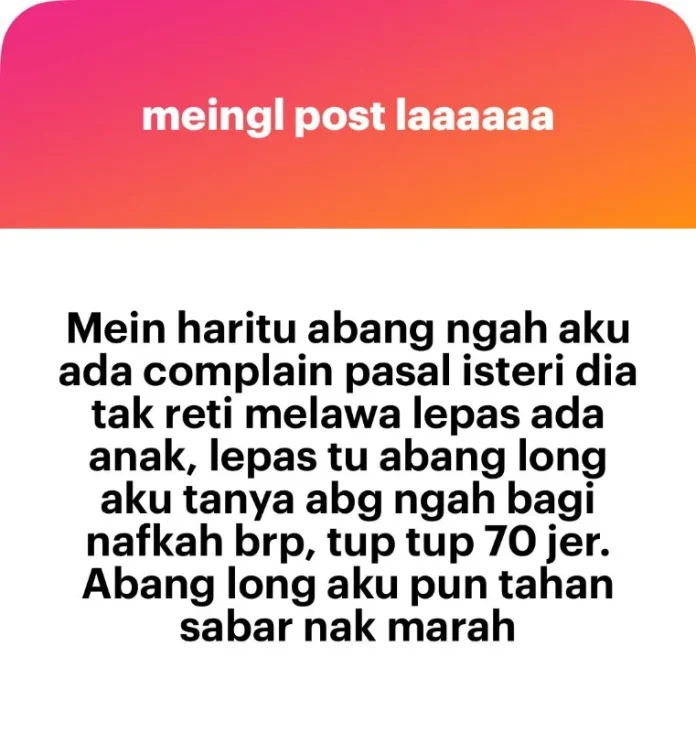 meingl post laaaaaa

Mein haritu abang ngah aku ada complain pasal isteri dia tak reti melawa lepas ada anak, lepas tu abang long aku tanya abg ngah bagi nafkah brp, tup tup 70 jer. Abang long aku pun tahan sabar nak marah